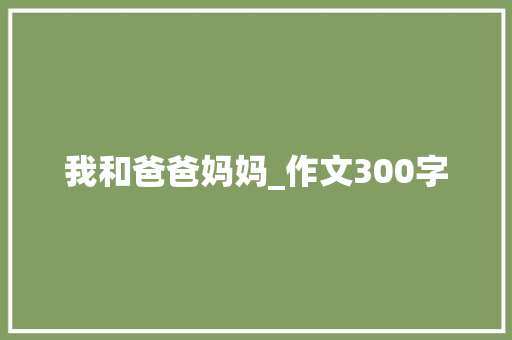 我和爸爸妈妈_作文300字